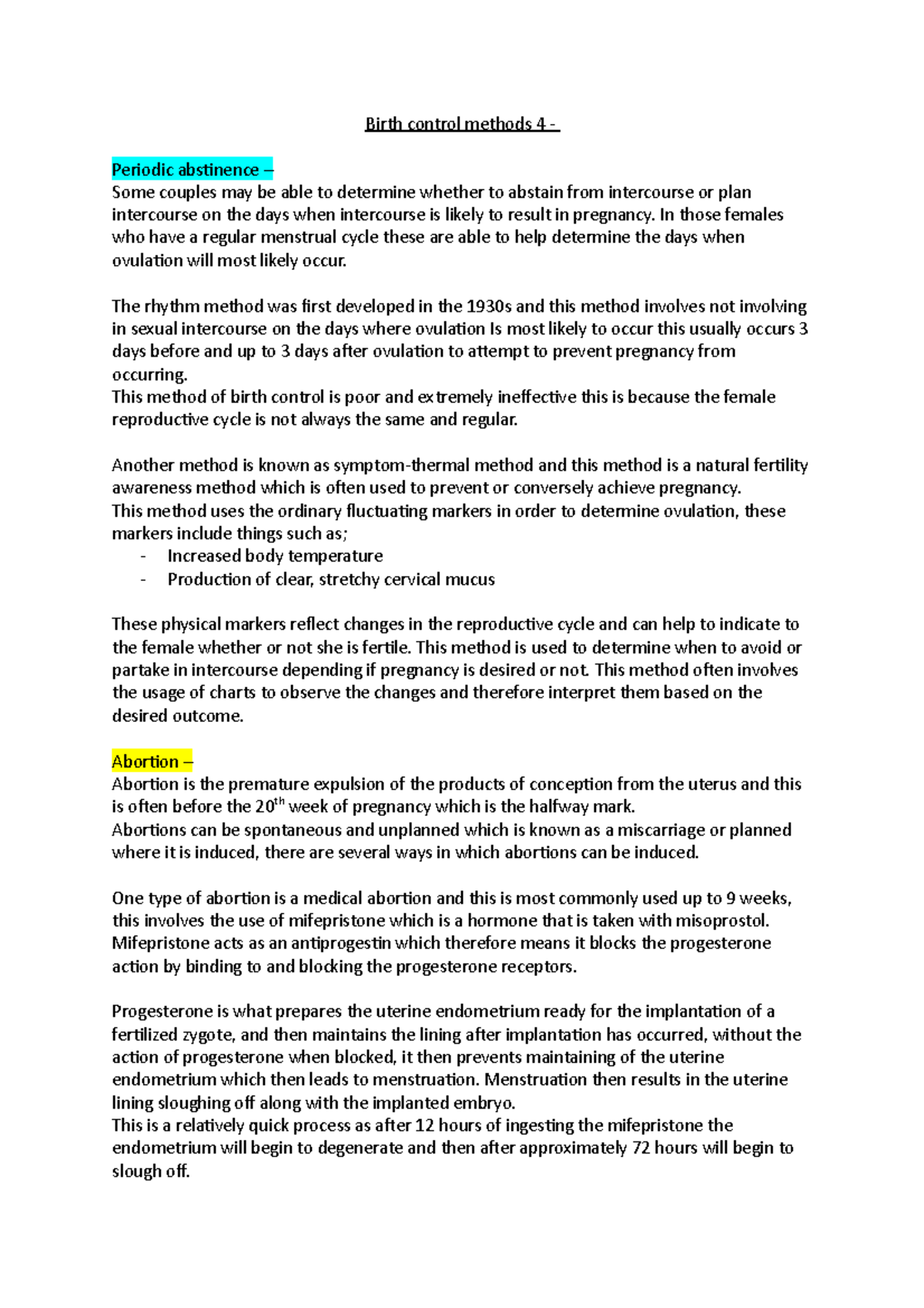 Birth control methods 4 -

Periodic abstinence –
Some couples may be able to determine whether to abstain from intercourse or plan intercourse on the days when intercourse is likely to result in pregnancy. In those females who have a regular menstrual cycle these are able to help determine the days when ovulation will most likely occur.

The rhythm method was first developed in the 1930s and this method involves not involving in sexual intercourse on the days where ovulation Is most likely to occur this usually occurs 3 days before and up to 3 days after ovulation to attempt to prevent pregnancy from occurring.
This method of birth control is poor and extremely ineffective this is because the female reproductive cycle is not always the same and regular.

Another method is known as symptom-thermal method and this method is a natural fertility awareness method which is often used to prevent or conversely achieve pregnancy.
This method uses the ordinary fluctuating markers in order to determine ovulation, these markers include things such as;
- Increased body temperature
- Production of clear, stretchy cervical mucus

These physical markers reflect changes in the reproductive cycle and can help to indicate to the female whether or not she is fertile. This method is used to determine when to avoid or partake in intercourse depending if pregnancy is desired or not. This method often involves the usage of charts to observe the changes and therefore interpret them based on the desired outcome.

Abortion –
Abortion is the premature expulsion of the products of conception from the uterus and this is often before the 20$^{th}$ week of pregnancy which is the halfway mark.
Abortions can be spontaneous and unplanned which is known as a miscarriage or planned where it is induced, there are several ways in which abortions can be induced.

One type of abortion is a medical abortion and this is most commonly used up to 9 weeks, this involves the use of mifepristone which is a hormone that is taken with misoprostol. Mifepristone acts as an antiprogestin which therefore means it blocks the progesterone action by binding to and blocking the progesterone receptors.

Progesterone is what prepares the uterine endometrium ready for the implantation of a fertilized zygote, and then maintains the lining after implantation has occurred, without the action of progesterone when blocked, it then prevents maintaining of the uterine endometrium which then leads to menstruation. Menstruation then results in the uterine lining sloughing off along with the implanted embryo.
This is a relatively quick process as after 12 hours of ingesting the mifepristone the endometrium will begin to degenerate and then after approximately 72 hours will begin to slough off.